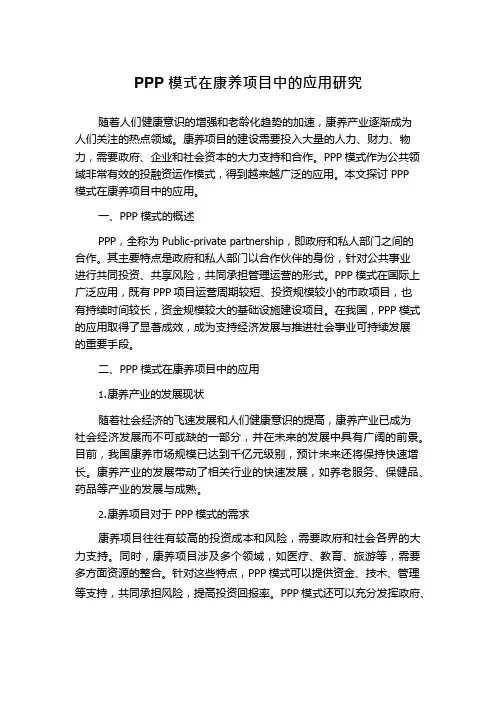 PPP 模式在康养项目中的应用研究

随着人们健康意识的增强和老龄化趋势的加速，康养产业逐渐成为人们关注的热点领域。康养项目的建设需要投入大量的人力、财力、物力，需要政府、企业和社会资本的大力支持和合作。PPP 模式作为公共领域非常有效的投融资运作模式，得到越来越广泛的应用。本文探讨 PPP 模式在康养项目中的应用。

一、PPP 模式的概述

PPP，全称为 Public-private partnership，即政府和私人部门之间的合作。其主要特点是政府和私人部门以合作伙伴的身份，针对公共事业进行共同投资、共享风险，共同承担管理运营的形式。PPP 模式在国际上广泛应用，既有 PPP 项目运营周期较短、投资规模较小的市政项目，也有持续时间较长，资金规模较大的基础设施建设项目。在我国，PPP 模式的应用取得了显著成效，成为支持经济发展与推进社会事业可持续发展的重要手段。

二、PPP 模式在康养项目中的应用

1.康养产业的发展现状

随着社会经济的飞速发展和人们健康意识的提高，康养产业已成为社会经济发展而不可或缺的一部分，并在未来的发展中具有广阔的前景。目前，我国康养市场规模已达到千亿元级别，预计未来还将保持快速增长。康养产业的发展带动了相关行业的快速发展，如养老服务、保健品、药品等产业的发展与成熟。

2.康养项目对于 PPP 模式的需求

康养项目往往有较高的投资成本和风险，需要政府和社会各界的大力支持。同时，康养项目涉及多个领域，如医疗、教育、旅游等，需要多方面资源的整合。针对这些特点，PPP 模式可以提供资金、技术、管理等支持，共同承担风险，提高投资回报率。PPP 模式还可以充分发挥政府、